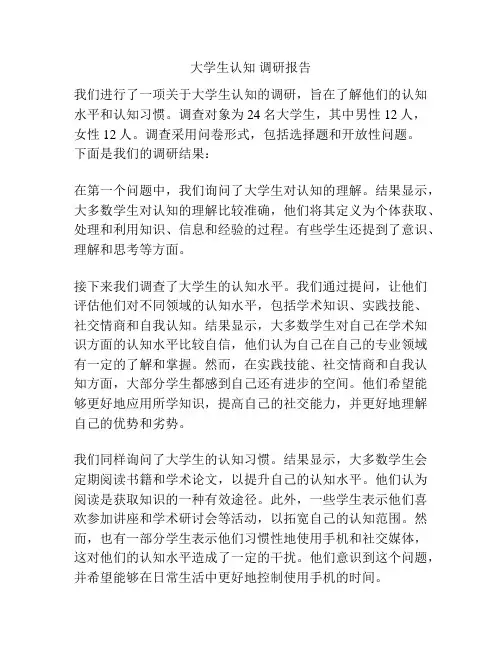 大学生认知 调研报告

我们进行了一项关于大学生认知的调研，旨在了解他们的认知水平和认知习惯。调查对象为 24 名大学生，其中男性 12 人，女性 12 人。调查采用问卷形式，包括选择题和开放性问题。下面是我们的调研结果：

在第一个问题中，我们询问了大学生对认知的理解。结果显示，大多数学生对认知的理解比较准确，他们将其定义为个体获取、处理和利用知识、信息和经验的过程。有些学生还提到了意识、理解和思考等方面。

接下来我们调查了大学生的认知水平。我们通过提问，让他们评估他们对不同领域的认知水平，包括学术知识、实践技能、社交情商和自我认知。结果显示，大多数学生对自己在学术知识方面的认知水平比较自信，他们认为自己在自己的专业领域有一定的了解和掌握。然而，在实践技能、社交情商和自我认知方面，大部分学生都感到自己还有进步的空间。他们希望能够更好地应用所学知识，提高自己的社交能力，并更好地理解自己的优势和劣势。

我们同样询问了大学生的认知习惯。结果显示，大多数学生会定期阅读书籍和学术论文，以提升自己的认知水平。他们认为阅读是获取知识的一种有效途径。此外，一些学生表示他们喜欢参加讲座和学术研讨会等活动，以拓宽自己的认知范围。然而，也有一部分学生表示他们习惯性地使用手机和社交媒体，这对他们的认知水平造成了一定的干扰。他们意识到这个问题，并希望能够在日常生活中更好地控制使用手机的时间。